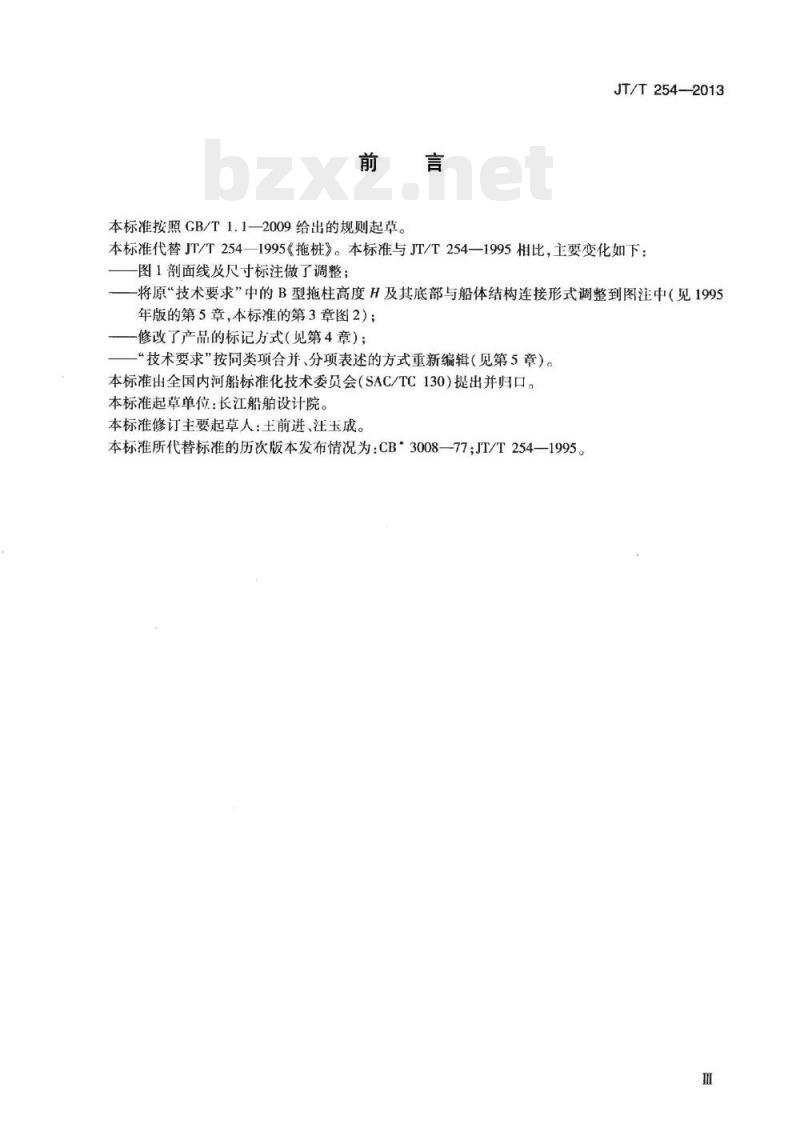 JT/T 254—2013

bzxz.net

前　言

本标准按照 GB/T 1.1—2009 给出的规则起草。

本标准代替 JT/T 254—1995《拖桩》。本标准与 JT/T 254—1995 相比，主要变化如下：

——图 1 剖面线及尺寸标注做了调整；

——将原“技术要求”中的 B 型拖柱高度 $H$ 及其底部与船体结构连接形式调整到图注中（见 1995 年版的第 5 章，本标准的第 3 章图 2）；

——修改了产品的标记方式（见第 4 章）；

——“技术要求”按同类项合并、分项表述的方式重新编辑（见第 5 章）。

本标准由全国内河船标准化技术委员会（SAC/TC 130）提出并归口。

本标准起草单位：长江船舶设计院。

本标准修订主要起草人：王前进、汪玉成。

本标准所代替标准的历次版本发布情况为：CB* 3008—77；JT/T 254—1995。

Ⅲ